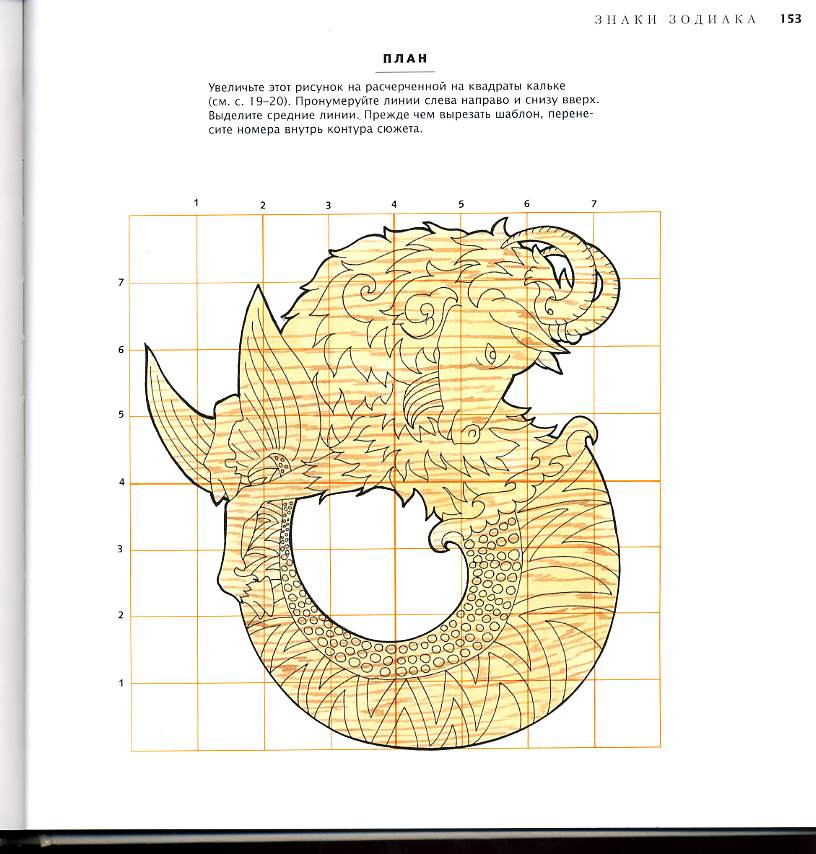 ЗНАКИ ЗОДИАКА 153

ПЛАН

Увеличьте этот рисунок на расчерченной на квадраты кальке (см. с. 19–20). Пронумеруйте линии слева направо и снизу вверх. Выделите средние линии. Прежде чем вырезать шаблон, перенесите номера внутрь контура сюжета.

1 2 3 4 5 6 7

7
6
5
4
3
2
1